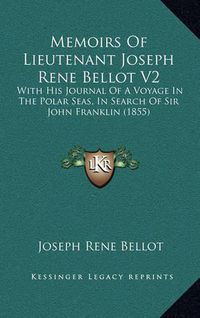 Memoirs Of Lieutenant Joseph Rene Bellot V2

With His Journal Of A Voyage In The Polar Seas, In Search Of Sir John Franklin (1855)

LKR

Joseph Rene Bellot

Kessinger Legacy Reprints